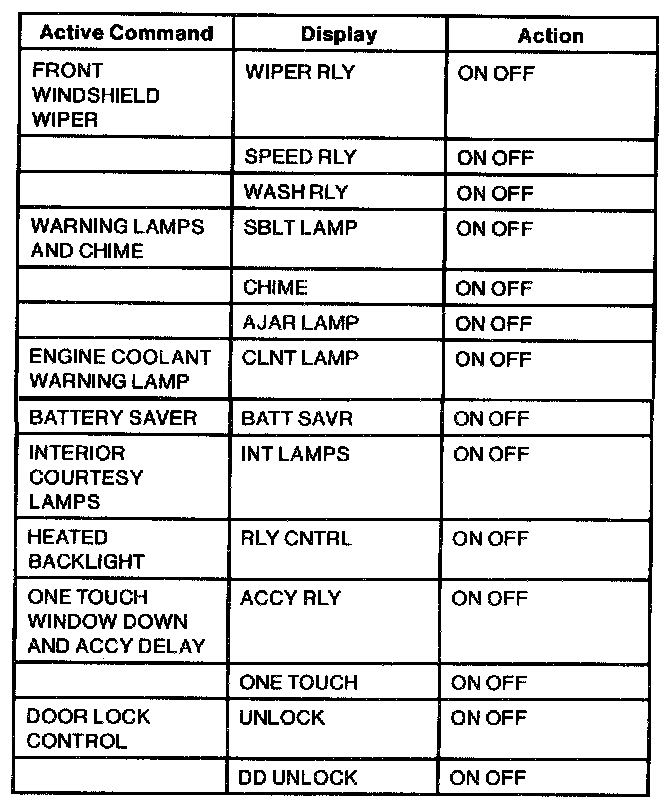 | Active Command | Display | Action |
|---|---|---|
| FRONT WINDSHIELD WIPER | WIPER RLY | ON OFF |
| | SPEED RLY | ON OFF |
| | WASH RLY | ON OFF |
| WARNING LAMPS AND CHIME | SBLT LAMP | ON OFF |
| | CHIME | ON OFF |
| | AJAR LAMP | ON OFF |
| ENGINE COOLANT WARNING LAMP | CLNT LAMP | ON OFF |
| BATTERY SAVER | BATT SAVR | ON OFF |
| INTERIOR COURTESY LAMPS | INT LAMPS | ON OFF |
| HEATED BACKLIGHT | RLY CNTRL | ON OFF |
| ONE TOUCH WINDOW DOWN AND ACCY DELAY | ACCY RLY | ON OFF |
| | ONE TOUCH | ON OFF |
| DOOR LOCK CONTROL | UNLOCK | ON OFF |
| | DD UNLOCK | ON OFF |